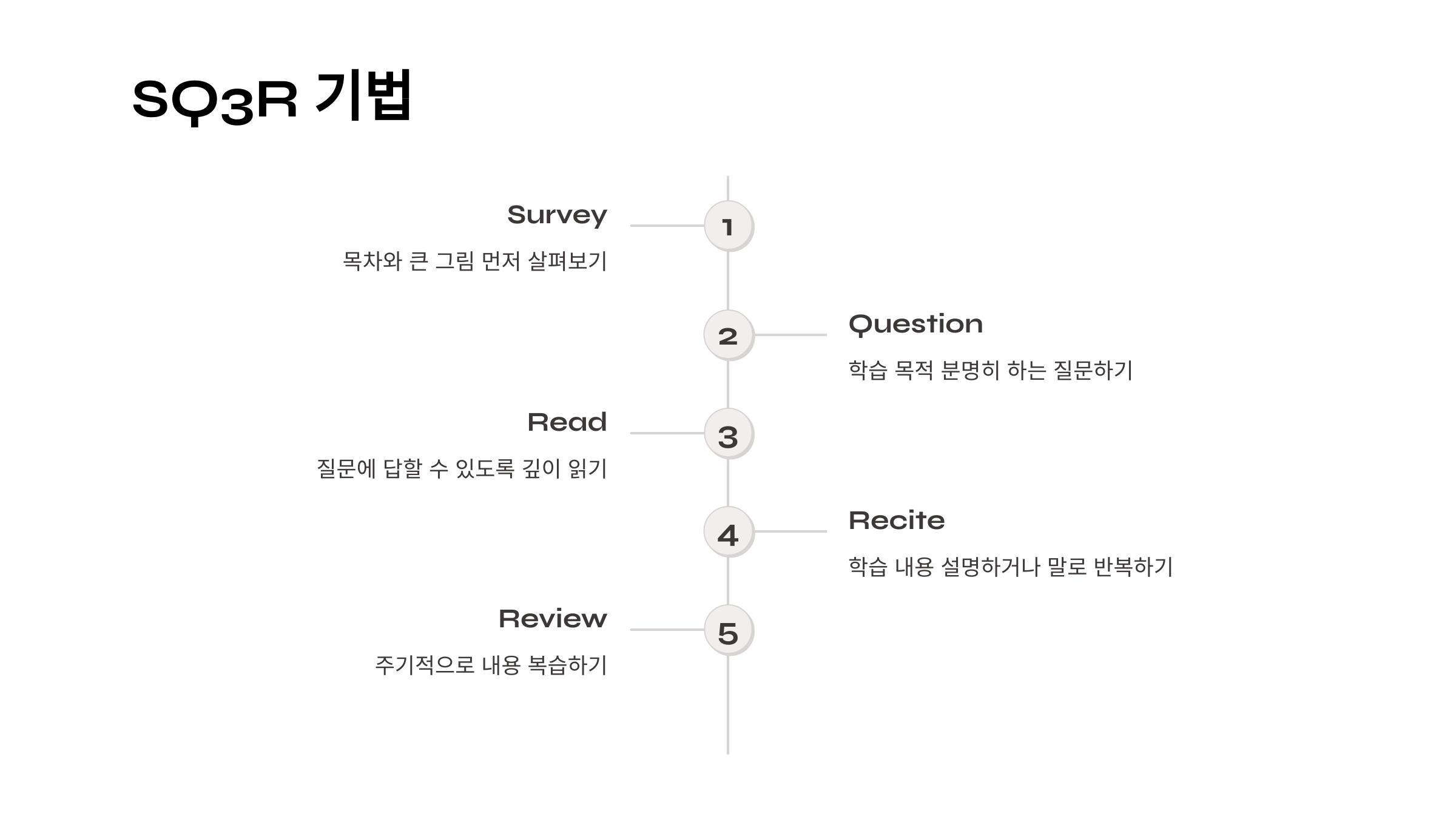 SQ3R 기법

Survey

목차와 큰 그림 먼저 살펴보기

1

2

Question

학습 목적 분명히 하는 질문하기

Read

질문에 답할 수 있도록 깊이 읽기

3

4

Recite

학습 내용 설명하거나 말로 반복하기

Review

주기적으로 내용 복습하기

5